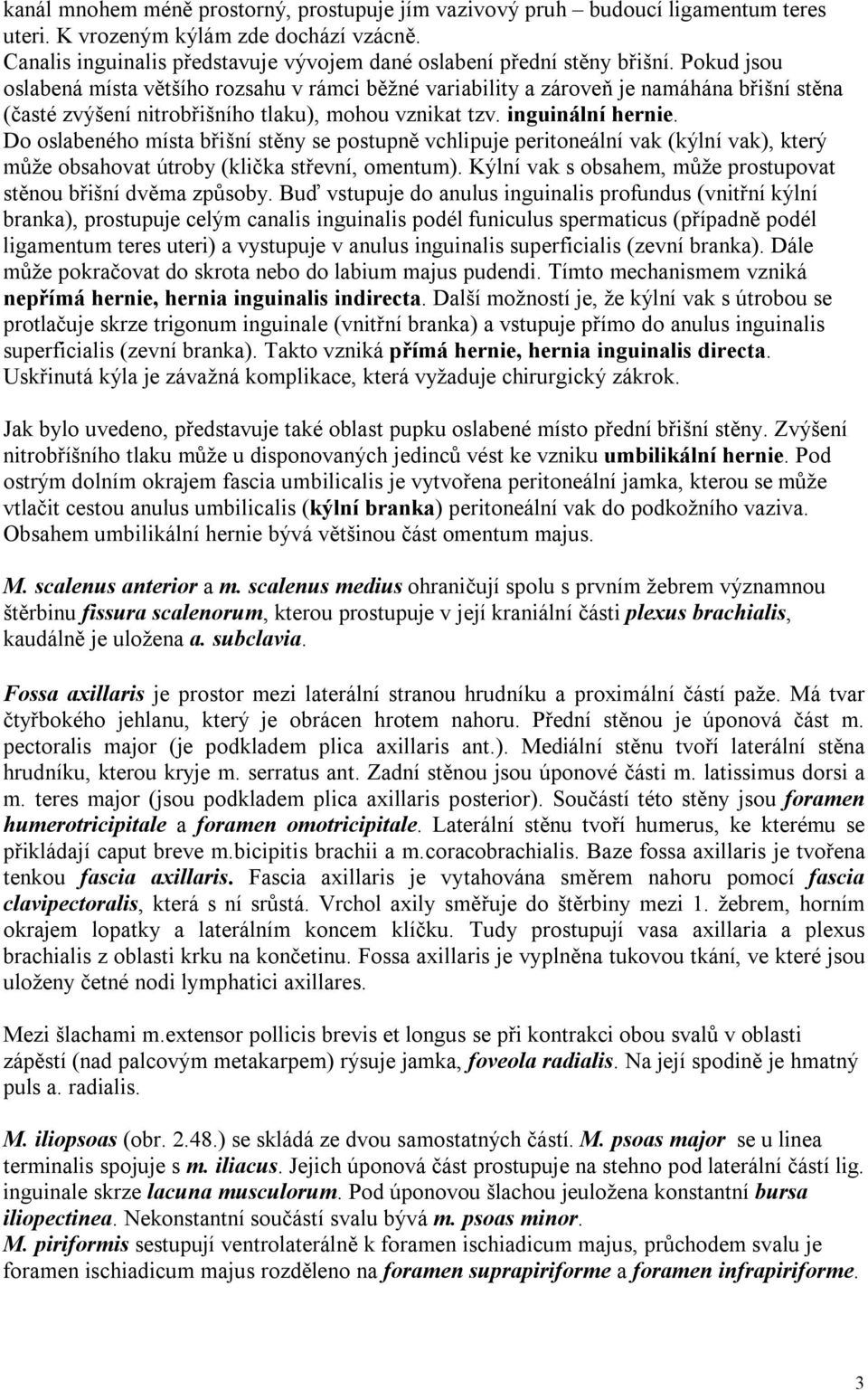 kanál mnohem méně prostorný, prostupuje jím vazivový pruh – budoucí ligamentum teres uteri. K vrozeným kýlám zde dochází vzácně.
Canalis inguinalis představuje vývojem dané oslabení přední stěny břišní. Pokud jsou oslabená místa většího rozsahu v rámci běžné variability a zároveň je namáhána břišní stěna (časté zvýšení nitrobřišního tlaku), mohou vznikat tzv. inguinální hernie. Do oslabeného místa břišní stěny se postupně vchlipuje peritoneální vak (kýlní vak), který může obsahovat útroby (klička střevní, omentum). Kýlní vak s obsahem, může prostupovat stěnou břišní dvěma způsoby. Buď vstupuje do anulus inguinalis profundus (vnitřní kýlní branka), prostupuje celým canalis inguinalis podél funiculus spermaticus (případně podél ligamentum teres uteri) a vystupuje v anulus inguinalis superficialis (zevní branka). Dále může pokračovat do skrota nebo do labium majus pudendi. Tímto mechanismem vzniká nepřímá hernie, hernia inguinalis indirecta. Další možností je, že kýlní vak s útrobou se protlačuje skrze trigonum inguinale (vnitřní branka) a vstupuje přímo do anulus inguinalis superficialis (zevní branka). Takto vzniká přímá hernie, hernia inguinalis directa.
Uskřinutá kýla je závažná komplikace, která vyžaduje chirurgický zákrok.

Jak bylo uvedeno, představuje také oblast pupku oslabené místo přední břišní stěny. Zvýšení nitrobříšního tlaku může u disponovaných jedinců vést ke vzniku umbilikální hernie. Pod ostrým dolním okrajem fascia umbilicalis je vytvořena peritoneální jamka, kterou se může vtlačit cestou anulus umbilicalis (kýlní branka) peritoneální vak do podkožního vaziva. Obsahem umbilikální hernie bývá většinou část omentum majus.

M. scalenus anterior a m. scalenus medius ohraničují spolu s prvním žebrem významnou štěrbinu fissura scalenorum, kterou prostupuje v její kraniální části plexus brachialis, kaudálně je uložena a. subclavia.

Fossa axillaris je prostor mezi laterální stranou hrudníku a proximální částí paže. Má tvar čtyřbokého jehlanu, který je obrácen hrotem nahoru. Přední stěnou je úponová část m. pectoralis major (je podkladem plica axillaris ant.). Mediální stěnu tvoří laterální stěna hrudníku, kterou kryje m. serratus ant. Zadní stěnou jsou úponové části m. latissimus dorsi a m. teres major (jsou podkladem plica axillaris posterior). Součástí této stěny jsou foramen humerotricipitale a foramen omotricipitale. Laterální stěnu tvoří humerus, ke kterému se přikládají caput breve m.bicipitis brachii a m.coracobrachialis. Baze fossa axillaris je tvořena tenkou fascia axillaris. Fascia axillaris je vytahována směrem nahoru pomocí fascia clavipectoralis, která s ní srůstá. Vrchol axily směřuje do štěrbiny mezi 1. žebrem, horním okrajem lopatky a laterálním koncem klíčku. Tudy prostupují vasa axillaria a plexus brachialis z oblasti krku na končetinu. Fossa axillaris je vyplněna tukovou tkání, ve které jsou uloženy četné nodi lymphatici axillares.

Mezi šlachami m.extensor pollicis brevis et longus se při kontrakci obou svalů v oblasti zápěstí (nad palcovým metakarpem) rýsuje jamka, foveola radialis. Na její spodině je hmatný puls a. radialis.

M. iliopsoas (obr. 2.48.) se skládá ze dvou samostatných částí. M. psoas major se u linea terminalis spojuje s m. iliacus. Jejich úponová část prostupuje na stehno pod laterální částí lig. inguinale skrze lacuna musculorum. Pod úponovou šlachou jeuložena konstantní bursa iliopectinea. Nekonstantní součástí svalu bývá m. psoas minor.
M. piriformis sestupují ventrolaterálně k foramen ischiadicum majus, průchodem svalu je foramen ischiadicum majus rozděleno na foramen suprapiriforme a foramen infrapiriforme.

3